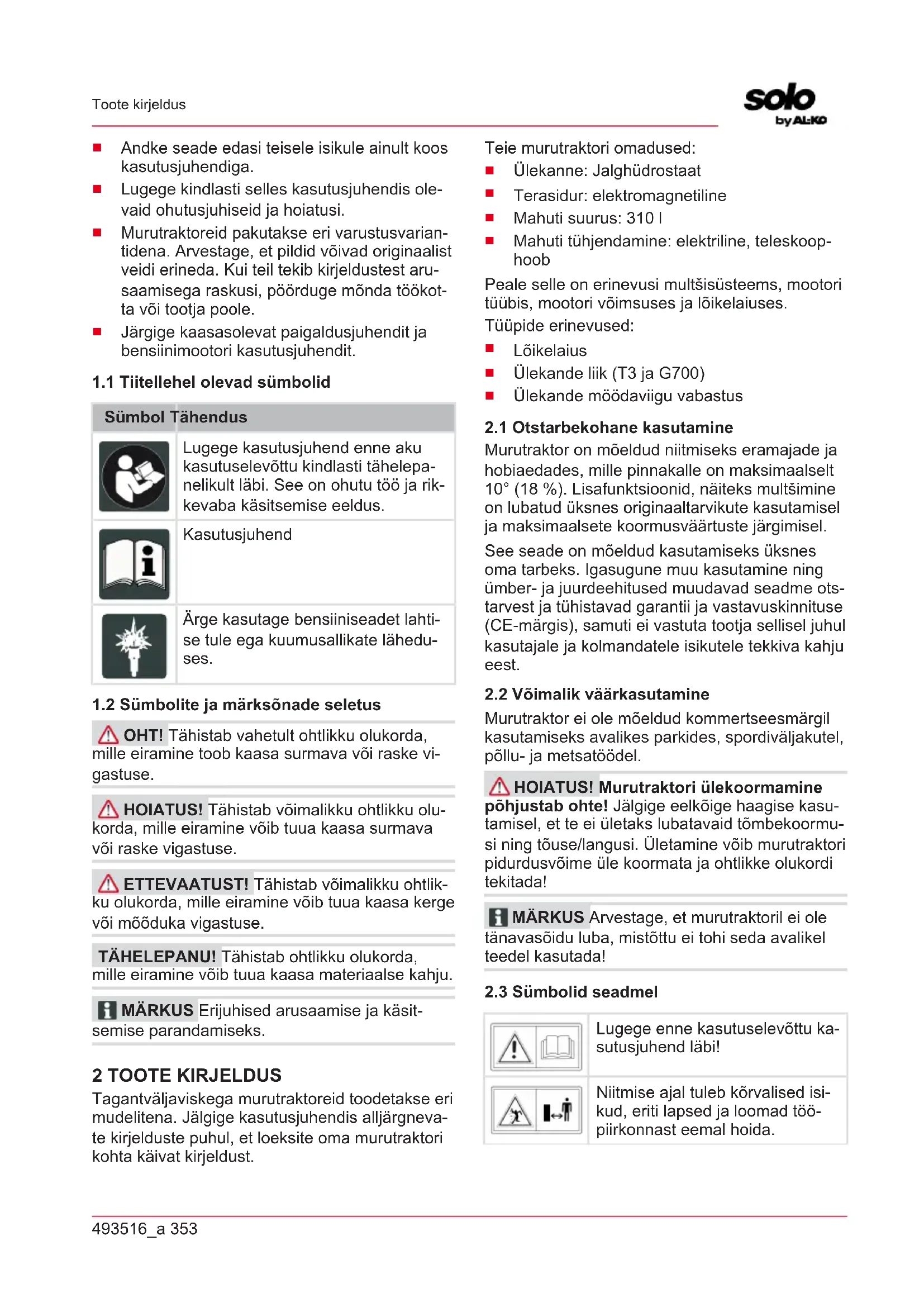 Toote kirjeldus

solo
by AL-KO

■ Andke seade edasi teisele isikule ainult koos kasutusjuhendiga.
■ Lugege kindlasti selles kasutusjuhendis olevaid ohutusjuhiseid ja hoiatusi.
■ Murutraktoreid pakutakse eri varustusvariantidena. Arvestage, et pildid võivad originaalist veidi erineda. Kui teil tekib kirjeldustest arusaamisega raskusi, pöörduge mõnda töökotta või tootja poole.
■ Järgige kaasasolevat paigaldusjuhendit ja bensiinimootori kasutusjuhendit.

1.1 Tiitellehel olevad sümbolid

| Sümbol | Tähendus |
|---|---|
| | Lugege kasutusjuhend enne aku kasutuselevõttu kindlasti tähelepanelikult läbi. See on ohutu töö ja rikkevaba käsitsemise eeldus. |
| | Kasutusjuhend |
| | Ärge kasutage bensiiniseadet lahtise tule ega kuumusallikate läheduses. |

1.2 Sümbolite ja märksõnade seletus

OHT! Tähistab vahetult ohtlikku olukorda, mille eiramine toob kaasa surmava või raske vigastuse.

HOIATUS! Tähistab võimalikku ohtlikku olukorda, mille eiramine võib tuua kaasa surmava või raske vigastuse.

ETTEVAATUST! Tähistab võimalikku ohtlikku olukorda, mille eiramine võib tuua kaasa kerge või mõõduka vigastuse.

TÄHELEPANU! Tähistab ohtlikku olukorda, mille eiramine võib tuua kaasa materiaalse kahju.

MÄRKUS Erijuhised arusaamise ja käsitsemise parandamiseks.

2 TOOTE KIRJELDUS
Tagantväljaviskega murutraktoreid toodetakse eri mudelitena. Jälgige kasutusjuhendis alljärgnevate kirjelduste puhul, et loeksite oma murutraktori kohta käivat kirjeldust.

Teie murutraktori omadused:
■ Ülekanne: Jalghüdrostaat
■ Terasidur: elektromagnetiline
■ Mahuti suurus: 310 l
■ Mahuti tühjendamine: elektriline, teleskoophoob

Peale selle on erinevusi multšisüsteems, mootori tüübis, mootori võimsuses ja lõikelaiuses.
Tüüpide erinevused:
■ Lõikelaius
■ Ülekande liik (T3 ja G700)
■ Ülekande möödaviigu vabastus

2.1 Otstarbekohane kasutamine
Murutraktor on mõeldud niitmiseks eramajade ja hobiaedades, mille pinnakalle on maksimaalselt 10° (18 %). Lisafunktsioonid, näiteks multšimine on lubatud üksnes originaaltarvikute kasutamisel ja maksimaalsete koormusväärtuste järgimisel.

See seade on mõeldud kasutamiseks üksnes oma tarbeks. Igasugune muu kasutamine ning ümber- ja juurdeehitused muudavad seadme otstarvest ja tühistavad garantii ja vastavuskinnituse (CE-märgis), samuti ei vastuta tootja sellisel juhul kasutajale ja kolmandatele isikutele tekkiva kahju eest.

2.2 Võimalik väärkasutamine
Murutraktor ei ole mõeldud kommertseesmärgil kasutamiseks avalikes parkides, spordiväljakutel, põllu- ja metsatöödel.

HOIATUS! Murutraktori ülekoormamine põhjustab ohte! Jälgige eelkõige haagise kasutamisel, et te ei ületaks lubatavaid tõmbekoormusi ning tõuse/langusi. Ületamine võib murutraktori pidurdusvõime üle koormata ja ohtlikke olukordi tekitada!

MÄRKUS Arvestage, et murutraktoril ei ole tänavasõidu luba, mistõttu ei tohi seda avalikel teedel kasutada!

2.3 Sümbolid seadmel

| | |
|---|---|
| | Lugege enne kasutuselevõttu kasutusjuhend läbi! |
| | Niitmise ajal tuleb kõrvalised isikud, eriti lapsed ja loomad tööpiirkonnast eemal hoida. |

493516_a 353